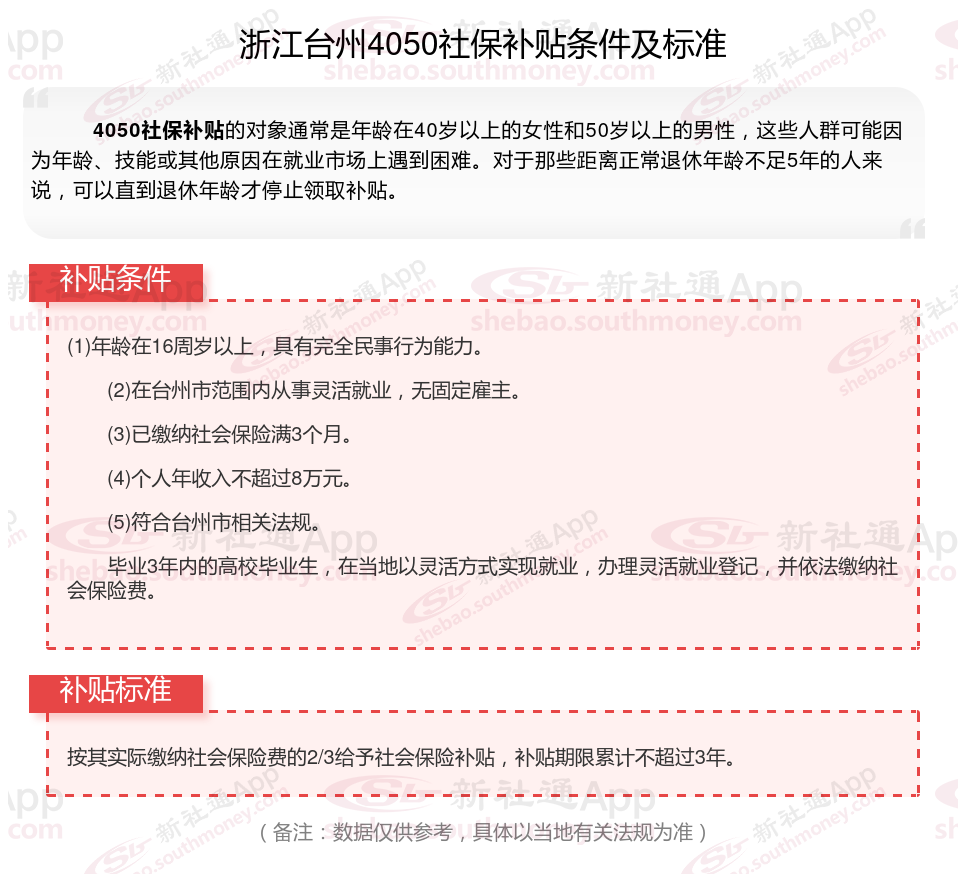 浙江台州4050社保补贴条件及标准

4050社保补贴的对象通常是年龄在40岁以上的女性和50岁以上的男性，这些人群可能因为年龄、技能或其他原因在就业市场上遇到困难。对于那些距离正常退休年龄不足5年的人来说，可以直到退休年龄才停止领取补贴。

补贴条件

(1)年龄在16周岁以上，具有完全民事行为能力。

(2)在台州市范围内从事灵活就业，无固定雇主。

(3)已缴纳社会保险满3个月。

(4)个人年收入不超过8万元。

(5)符合台州市相关法规。

毕业3年内的高校毕业生，在当地以灵活方式实现就业，办理灵活就业登记，并依法缴纳社会保险费。

补贴标准

按其实际缴纳社会保险费的2/3给予社会保险补贴，补贴期限累计不超过3年。

（备注：数据仅供参考，具体以当地有关法规为准）

新社通App
shebao.southmoney.com